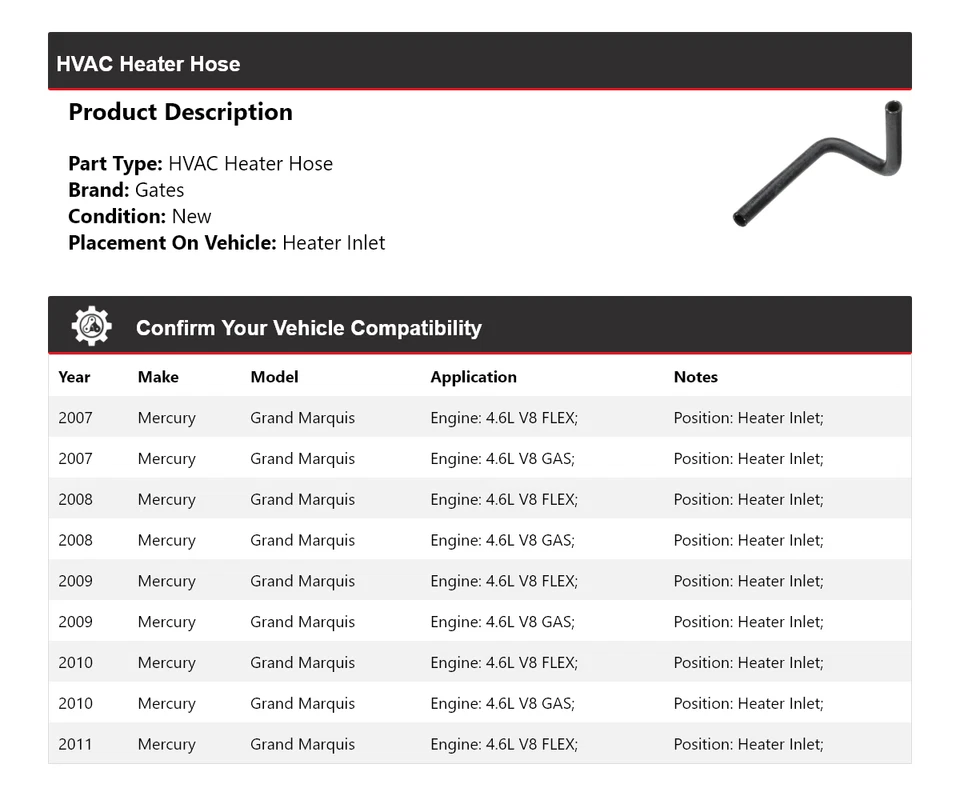 HVAC Heater Hose

Product Description

Part Type: HVAC Heater Hose
Brand: Gates
Condition: New
Placement On Vehicle: Heater Inlet

Confirm Your Vehicle Compatibility

| Year | Make | Model | Application | Notes |
|---|---|---|---|---|
| 2007 | Mercury | Grand Marquis | Engine: 4.6L V8 FLEX; | Position: Heater Inlet; |
| 2007 | Mercury | Grand Marquis | Engine: 4.6L V8 GAS; | Position: Heater Inlet; |
| 2008 | Mercury | Grand Marquis | Engine: 4.6L V8 FLEX; | Position: Heater Inlet; |
| 2008 | Mercury | Grand Marquis | Engine: 4.6L V8 GAS; | Position: Heater Inlet; |
| 2009 | Mercury | Grand Marquis | Engine: 4.6L V8 FLEX; | Position: Heater Inlet; |
| 2009 | Mercury | Grand Marquis | Engine: 4.6L V8 GAS; | Position: Heater Inlet; |
| 2010 | Mercury | Grand Marquis | Engine: 4.6L V8 FLEX; | Position: Heater Inlet; |
| 2010 | Mercury | Grand Marquis | Engine: 4.6L V8 GAS; | Position: Heater Inlet; |
| 2011 | Mercury | Grand Marquis | Engine: 4.6L V8 FLEX; | Position: Heater Inlet; |